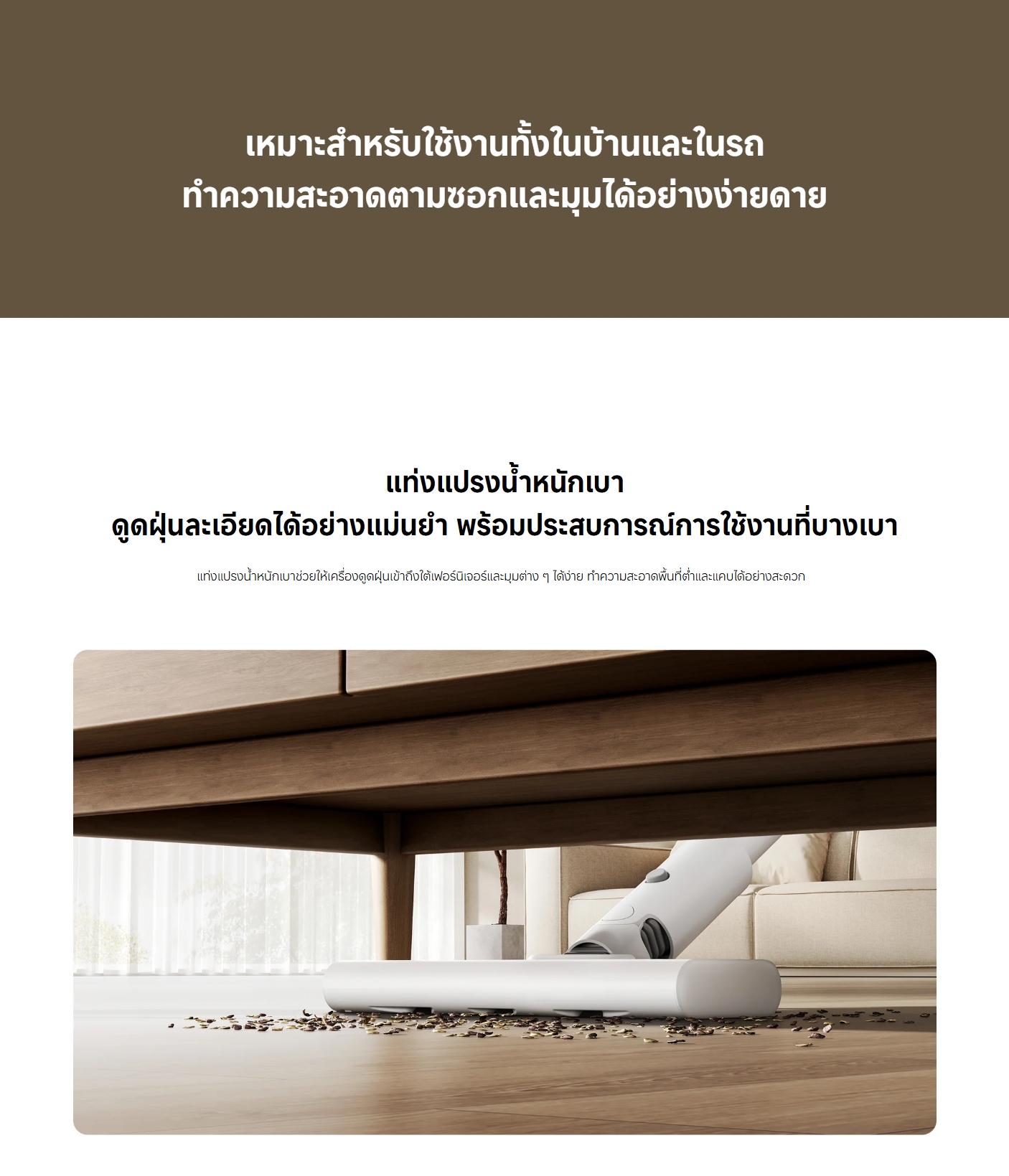 เหมาะสำหรับใช้งานทั้งในบ้านและในรถ
ทำความสะอาดตามซอกและมุมได้อย่างง่ายดาย

แท่งแปรงน้ำหนักเบา
ดูดฝุ่นละเอียดได้อย่างแม่นยำ พร้อมประสบการณ์การใช้งานที่บางเบา

แท่งแปรงน้ำหนักเบาช่วยให้เครื่องดูดฝุ่นเข้าถึงใต้เฟอร์นิเจอร์และมุมต่าง ๆ ได้ง่าย ทำความสะอาดพื้นที่ต่ำและแคบได้อย่างสะดวก